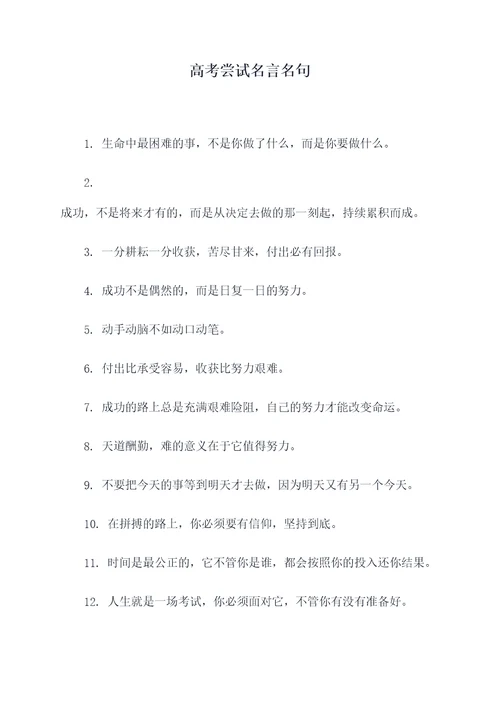 高考尝试名言名句

1. 生命中最困难的事，不是你做了什么，而是你要做什么。

2.

成功，不是将来才有的，而是从决定去做的那一刻起，持续累积而成。

3. 一分耕耘一分收获，苦尽甘来，付出必有回报。

4. 成功不是偶然的，而是日复一日的努力。

5. 动手动脑不如动口动笔。

6. 付出比承受容易，收获比努力艰难。

7. 成功的路上总是充满艰难险阻，自己的努力才能改变命运。

8. 天道酬勤，难的意义在于它值得努力。

9. 不要把今天的事等到明天才去做，因为明天又有另一个今天。

10. 在拼搏的路上，你必须要有信仰，坚持到底。

11. 时间是最公正的，它不管你是谁，都会按照你的投入还你结果。

12. 人生就是一场考试，你必须面对它，不管你有没有准备好。